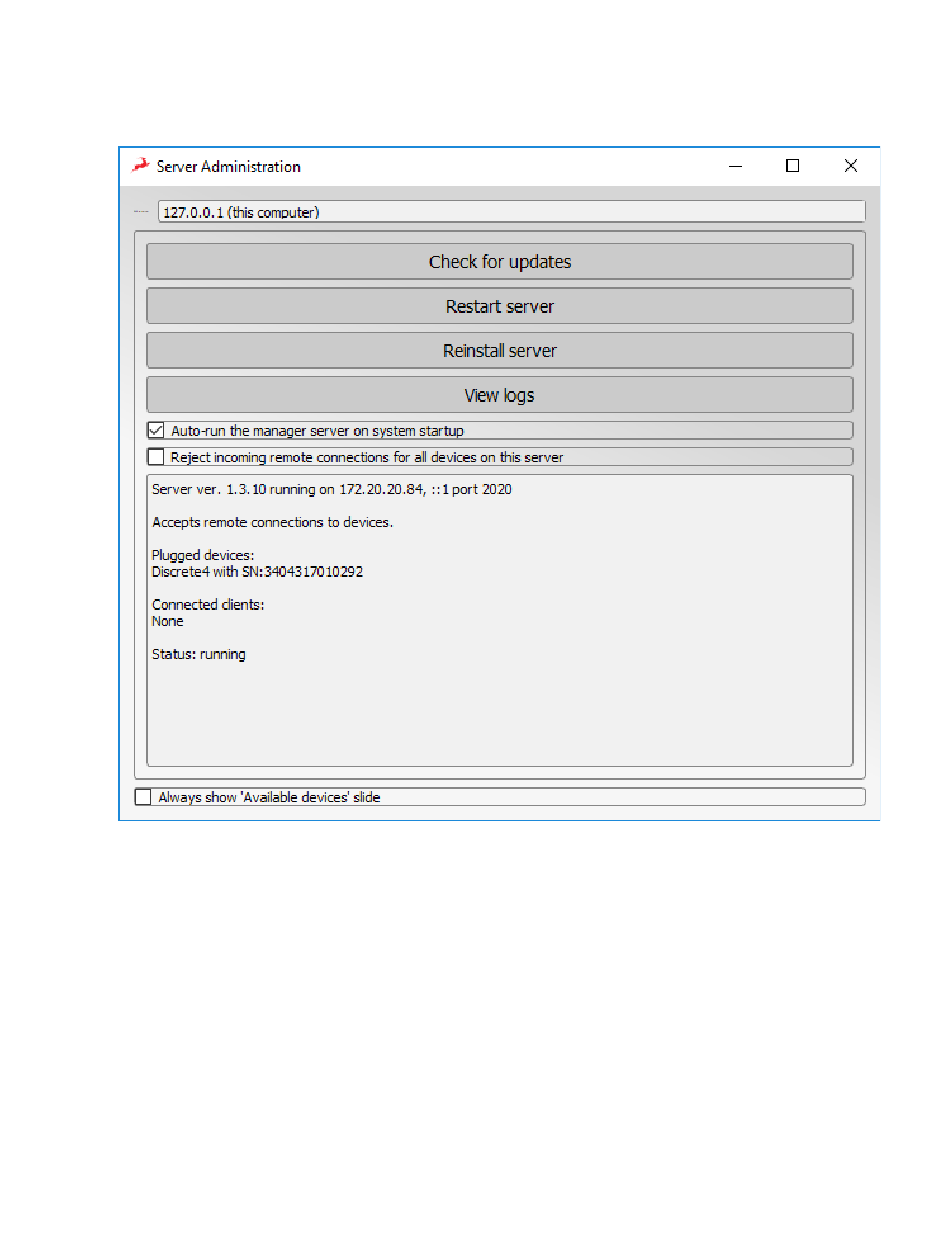 Server Administration

127.0.0.1 (this computer)

Check for updates

Restart server

Reinstall server

View logs

Auto-run the manager server on system startup

Reject incoming remote connections for all devices on this server

Server ver. 1.3.10 running on 172.20.20.84, ::1 port 2020

Accepts remote connections to devices.

Plugged devices:
Discrete4 with SN:3404317010292

Connected clients:
None

Status: running

Always show 'Available devices' slide